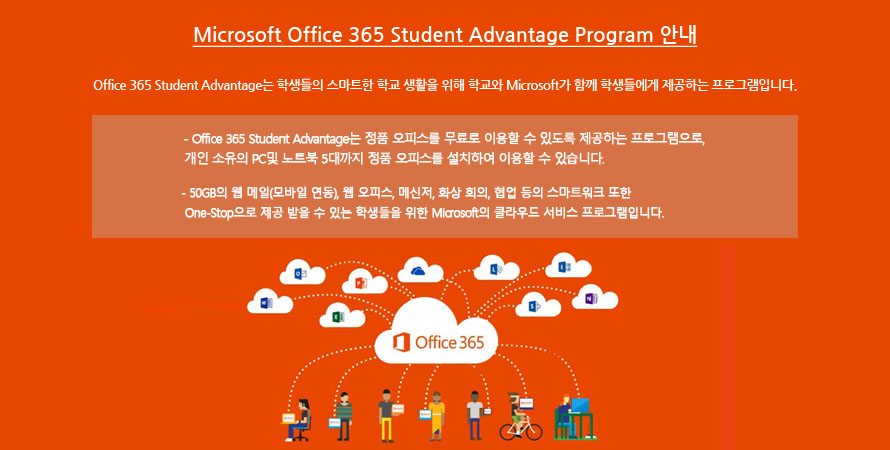 Microsoft Office 365 Student Advantage Program 안내

Office 365 Student Advantage는 학생들의 스마트한 학교 생활을 위해 학교와 Microsoft가 함께 학생들에게 제공하는 프로그램입니다.

- Office 365 Student Advantage는 정품 오피스를 무료로 이용할 수 있도록 제공하는 프로그램으로, 개인 소유의 PC및 노트북 5대까지 정품 오피스를 설치하여 이용할 수 있습니다.

- 50GB의 웹 메일(모바일 연동), 웹 오피스, 메신저, 화상 회의, 협업 등의 스마트워크 또한 One-Stop으로 제공 받을 수 있는 학생들을 위한 Microsoft의 클라우드 서비스 프로그램입니다.

Office 365